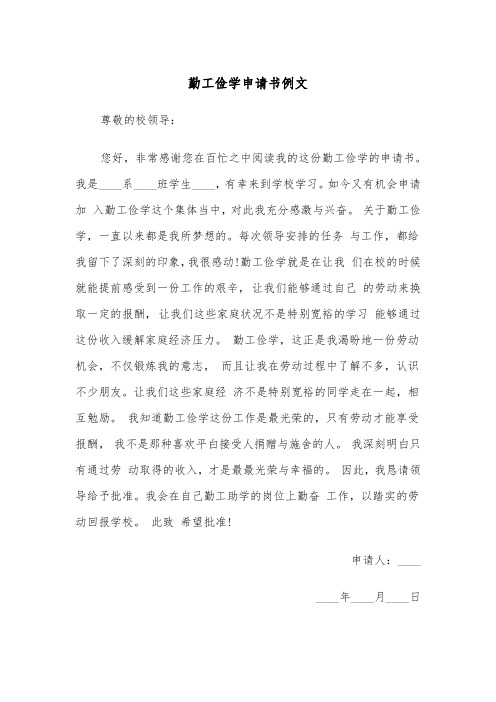 勤工俭学申请书例文

尊敬的校领导：

您好，非常感谢您在百忙之中阅读我的这份勤工俭学的申请书。我是____系____班学生____，有幸来到学校学习。如今又有机会申请加 入勤工俭学这个集体当中，对此我充分感激与兴奋。 关于勤工俭学，一直以来都是我所梦想的。每次领导安排的任务 与工作，都给我留下了深刻的印象，我很感动!勤工俭学就是在让我 们在校的时候就能提前感受到一份工作的艰辛，让我们能够通过自己 的劳动来换取一定的报酬，让我们这些家庭状况不是特别宽裕的学习 能够通过这份收入缓解家庭经济压力。 勤工俭学，这正是我渴盼地一份劳动机会，不仅锻炼我的意志， 而且让我在劳动过程中了解不多，认识不少朋友。让我们这些家庭经 济不是特别宽裕的同学走在一起，相互勉励。 我知道勤工俭学这份工作是最光荣的，只有劳动才能享受报酬， 我不是那种喜欢平白接受人捐赠与施舍的人。 我深刻明白只有通过劳 动取得的收入，才是最最光荣与幸福的。 因此，我恳请领导给予批准。我会在自己勤工助学的岗位上勤奋 工作，以踏实的劳动回报学校。 此致 希望批准!

申请人：____

____年____月____日